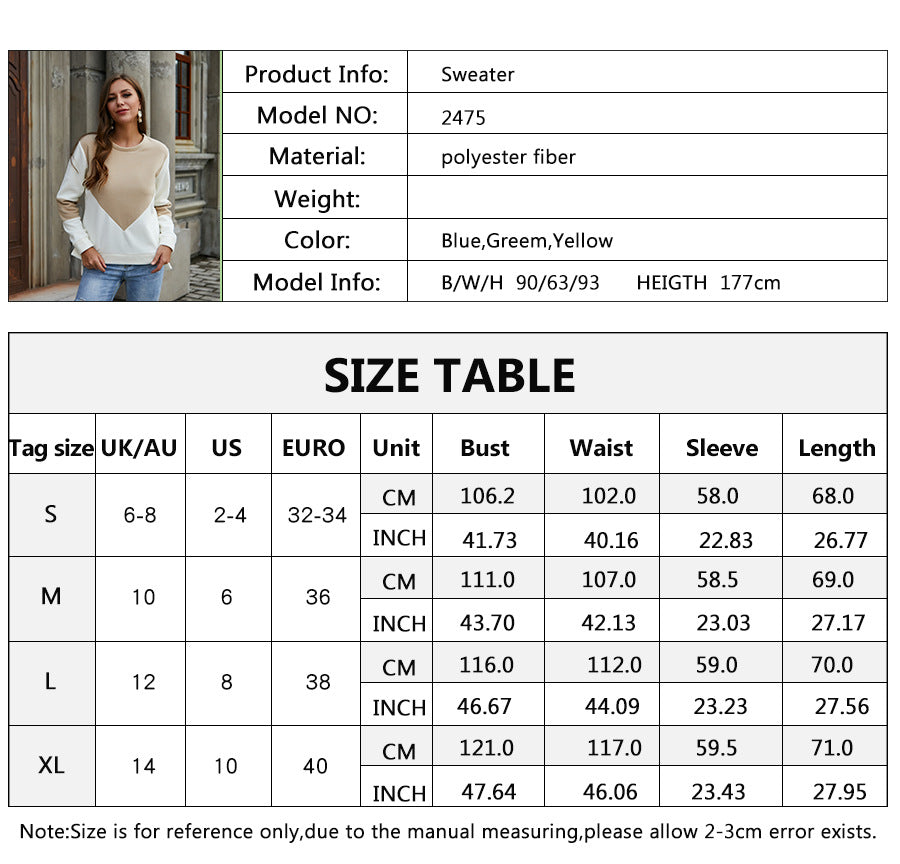 | Product Info: | Sweater |
|---|---|
| Model NO: | 2475 |
| Material: | polyester fiber |
| Weight: | |
| Color: | Blue,Greem,Yellow |
| Model Info: | B/W/H 90/63/93 HEIGTH 177cm |

SIZE TABLE

| Tag size | UK/AU | US | EURO | Unit | Bust | Waist | Sleeve | Length |
|---|---|---|---|---|---|---|---|---|
| S | 6-8 | 2-4 | 32-34 | CM | 106.2 | 102.0 | 58.0 | 68.0 |
| | | | | INCH | 41.73 | 40.16 | 22.83 | 26.77 |
| M | 10 | 6 | 36 | CM | 111.0 | 107.0 | 58.5 | 69.0 |
| | | | | INCH | 43.70 | 42.13 | 23.03 | 27.17 |
| L | 12 | 8 | 38 | CM | 116.0 | 112.0 | 59.0 | 70.0 |
| | | | | INCH | 46.67 | 44.09 | 23.23 | 27.56 |
| XL | 14 | 10 | 40 | CM | 121.0 | 117.0 | 59.5 | 71.0 |
| | | | | INCH | 47.64 | 46.06 | 23.43 | 27.95 |

Note:Size is for reference only,due to the manual measuring,please allow 2-3cm error exists.